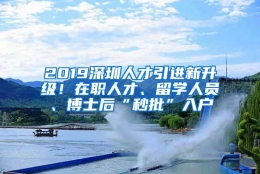 2019深圳人才引进新升级！在职人才、留学人员、博士后“秒批”入户